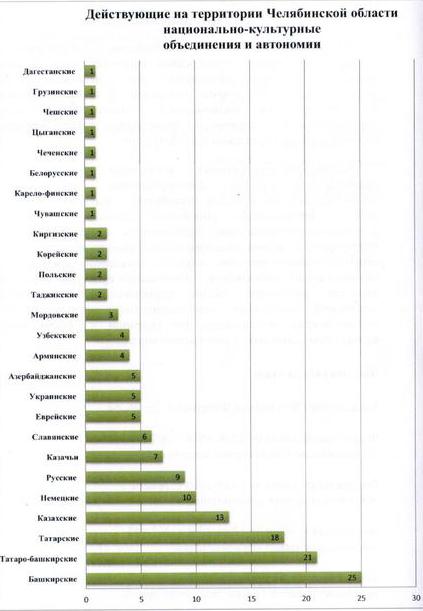 Действующие на территории Челябинской области национально-культурные объединения и автономии

Дагестанские 1
Грузинские 1
Чешские 1
Цыганские 1
Чеченские 1
Белорусские 1
Карело-финские 1
Чувашские 1
Киргизские 2
Корейские 2
Польские 2
Таджикские 2
Мордовские 3
Узбекские 4
Армянские 4
Азербайджанские 5
Украинские 5
Еврейские 5
Славянские 6
Казачьи 7
Русские 9
Немецкие 10
Казахские 13
Татарские 18
Татаро-башкирские 21
Башкирские 25

0 5 10 15 20 25 30